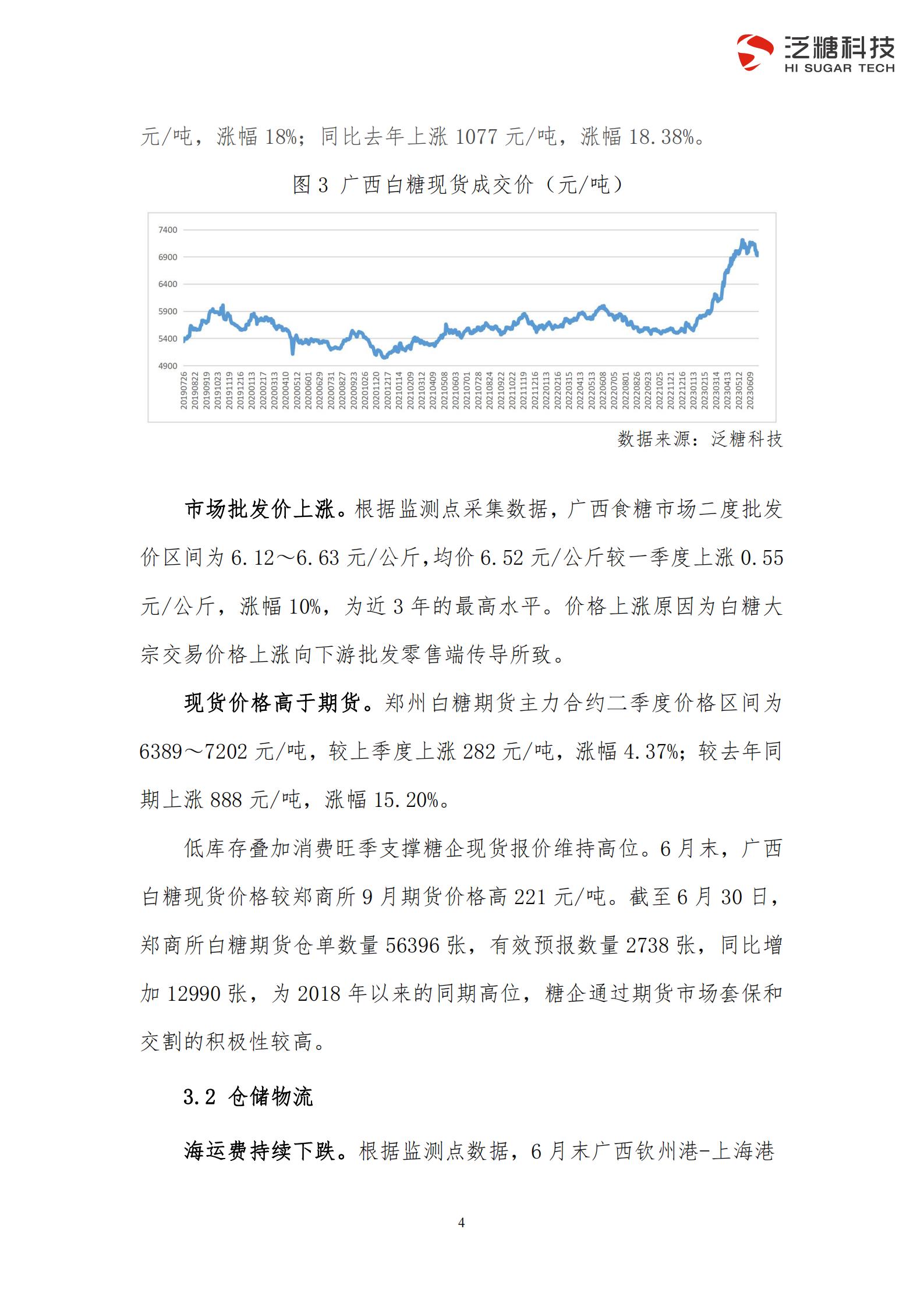 泛糖科技
HI SUGAR TECH

元/吨，涨幅 18%；同比去年上涨 1077 元/吨，涨幅 18.38%。

图 3 广西白糖现货成交价（元/吨）

7400
6900
6400
5900
5400
4900

20190726 20190822 20190919 20191023 20191119 20191216 20200113 20200217 20200313 20200410 20200512 20200601 20200629 20200731 20200827 20200923 20201026 20201120 20201217 20210114 20210209 20210312 20210409 20210508 20210603 20210701 20210728 20210824 20210922 20211022 20211119 20211216 20220113 20220216 20220315 20220413 20220513 20220608 20220705 20220801 20220826 20220923 20221025 20221121 20221216 20230113 20230215 20230314 20230413 20230512 20230609

数据来源：泛糖科技

市场批发价上涨。根据监测点采集数据，广西食糖市场二度批发价区间为 6.12～6.63 元/公斤，均价 6.52 元/公斤较一季度上涨 0.55 元/公斤，涨幅 10%，为近 3 年的最高水平。价格上涨原因为白糖大宗交易价格上涨向下游批发零售端传导所致。

现货价格高于期货。郑州白糖期货主力合约二季度价格区间为 6389～7202 元/吨，较上季度上涨 282 元/吨，涨幅 4.37%；较去年同期上涨 888 元/吨，涨幅 15.20%。

低库存叠加消费旺季支撑糖企现货报价维持高位。6 月末，广西白糖现货价格较郑商所 9 月期货价格高 221 元/吨。截至 6 月 30 日，郑商所白糖期货仓单数量 56396 张，有效预报数量 2738 张，同比增加 12990 张，为 2018 年以来的同期高位，糖企通过期货市场套保和交割的积极性较高。

3.2 仓储物流

海运费持续下跌。根据监测点数据，6 月末广西钦州港-上海港

4